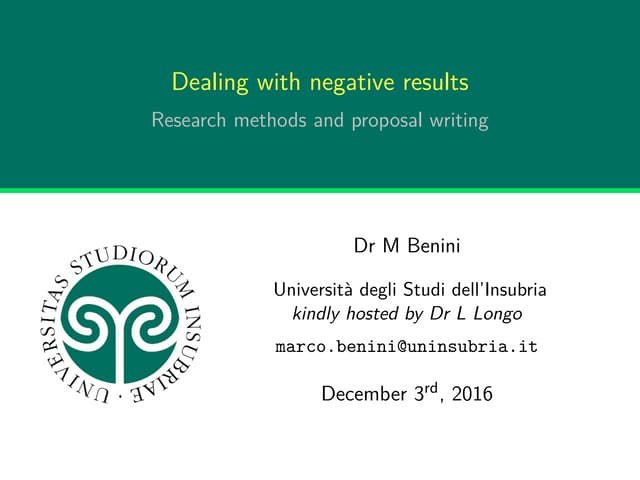 Dealing with negative results

Research methods and proposal writing

UNIVERSITAS STUDIORUM INSUBRIAE ·

Dr M Benini

Università degli Studi dell'Insubria
kindly hosted by Dr L Longo

marco.benini@uninsubria.it

December 3rd, 2016